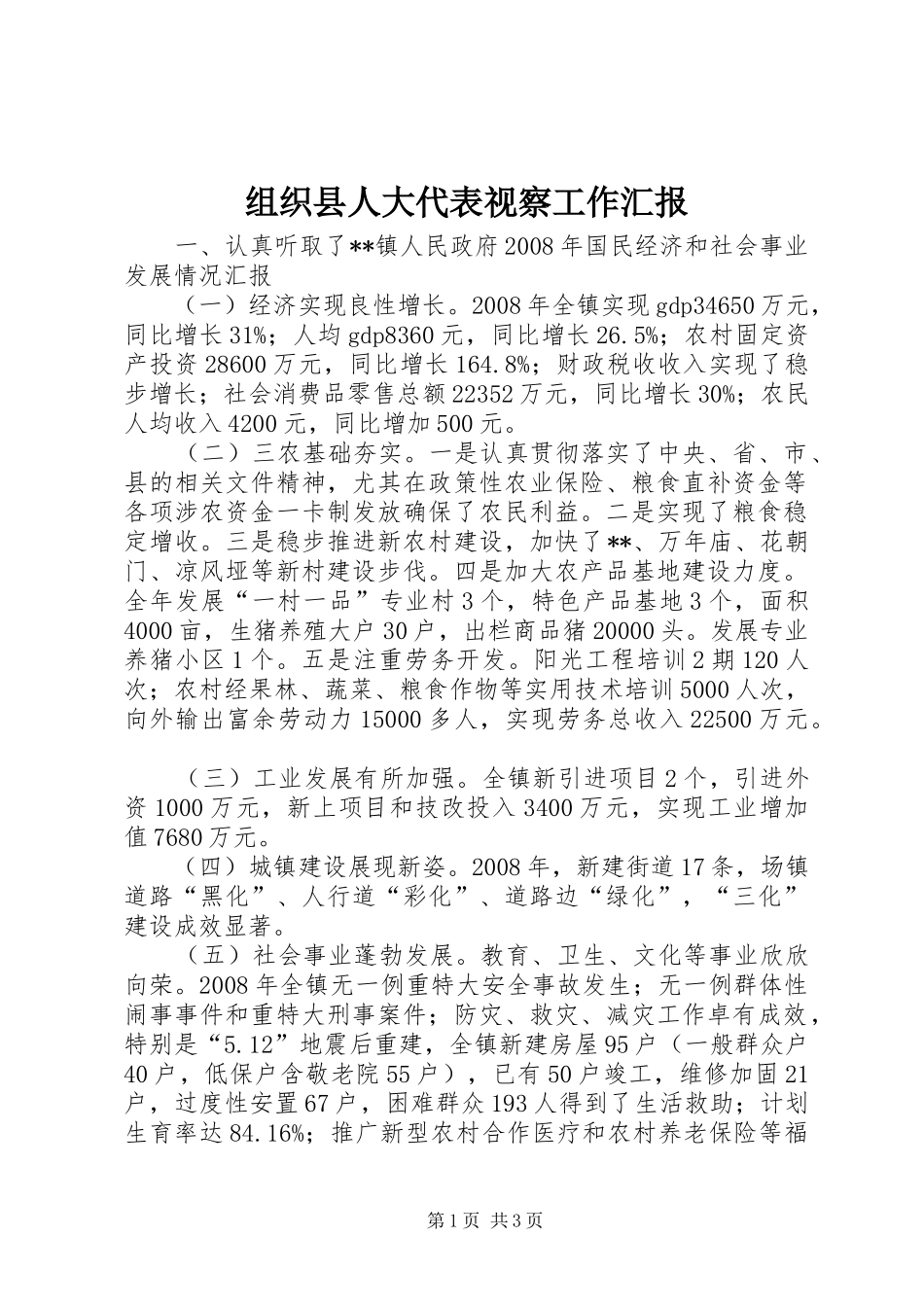 组织县人大代表视察工作汇报

一、认真听取了**镇人民政府2008年国民经济和社会事业发展情况汇报

（一）经济实现良性增长。2008年全镇实现gdp34650万元，同比增长31%；人均gdp8360元，同比增长26.5%；农村固定资产投资28600万元，同比增长164.8%；财政税收收入实现了稳步增长；社会消费品零售总额22352万元，同比增长30%；农民人均收入4200元，同比增加500元。

（二）三农基础夯实。一是认真贯彻落实了中央、省、市、县的相关文件精神，尤其在政策性农业保险、粮食直补资金等各项涉农资金一卡制发放确保了农民利益。二是实现了粮食稳定增收。三是稳步推进新农村建设，加快了**、万年庙、花朝门、凉风垭等新村建设步伐。四是加大农产品基地建设力度。全年发展“一村一品”专业村3个，特色产品基地3个，面积4000亩，生猪养殖大户30户，出栏商品猪20000头。发展专业养猪小区1个。五是注重劳务开发。阳光工程培训2期120人次；农村经果林、蔬菜、粮食作物等实用技术培训5000人次，向外输出富余劳动力15000多人，实现劳务总收入22500万元。

（三）工业发展有所加强。全镇新引进项目2个，引进外资1000万元，新上项目和技改投入3400万元，实现工业增加值7680万元。

（四）城镇建设展现新姿。2008年，新建街道17条，场镇道路“黑化”、人行道“彩化”、道路边“绿化”，“三化”建设成效显著。

（五）社会事业蓬勃发展。教育、卫生、文化等事业欣欣向荣。2008年全镇无一例重特大安全事故发生；无一例群体性闹事事件和重特大刑事案件；防灾、救灾、减灾工作卓有成效，特别是“5.12”地震后重建，全镇新建房屋95户（一般群众户40户，低保户含敬老院55户），已有50户竣工，维修加固21户，过度性安置67户，困难群众193人得到了生活救助；计划生育率达84.16%；推广新型农村合作医疗和农村养老保险等福

第1页 共3页